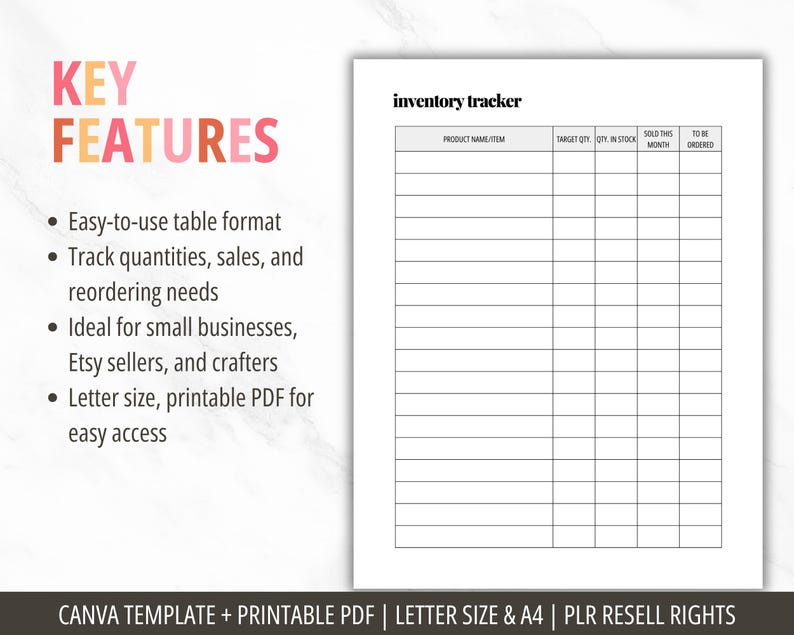 KEY FEATURES

• Easy-to-use table format
• Track quantities, sales, and reordering needs
• Ideal for small businesses, Etsy sellers, and crafters
• Letter size, printable PDF for easy access

inventory tracker

| PRODUCT NAME/ITEM | TARGET QTY. | QTY. IN STOCK | SOLD THIS MONTH | TO BE ORDERED |
|---|---|---|---|---|
| | | | | |
| | | | | |
| | | | | |
| | | | | |
| | | | | |
| | | | | |
| | | | | |
| | | | | |
| | | | | |
| | | | | |
| | | | | |
| | | | | |
| | | | | |
| | | | | |
| | | | | |
| | | | | |
| | | | | |
| | | | | |

CANVA TEMPLATE + PRINTABLE PDF | LETTER SIZE & A4 | PLR RESELL RIGHTS